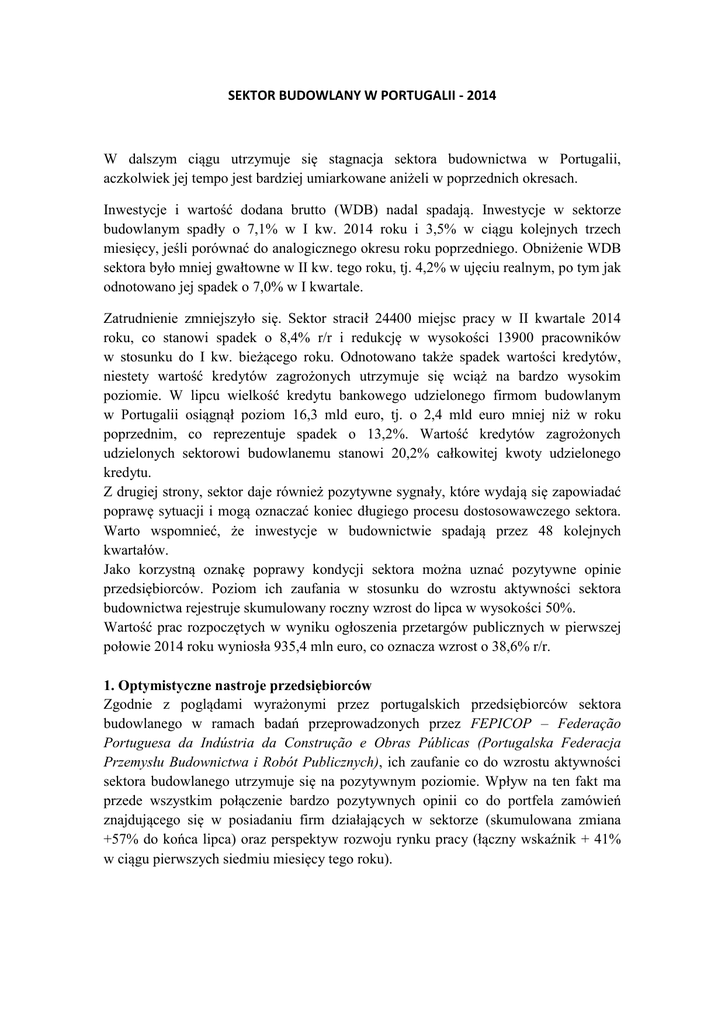 SEKTOR BUDOWLANY W PORTUGALII - 2014

W dalszym ciągu utrzymuje się stagnacja sektora budownictwa w Portugalii, aczkolwiek jej tempo jest bardziej umiarkowane aniżeli w poprzednich okresach.

Inwestycje i wartość dodana brutto (WDB) nadal spadają. Inwestycje w sektorze budowlanym spadły o 7,1% w I kw. 2014 roku i 3,5% w ciągu kolejnych trzech miesięcy, jeśli porównać do analogicznego okresu roku poprzedniego. Obniżenie WDB sektora było mniej gwałtowne w II kw. tego roku, tj. 4,2% w ujęciu realnym, po tym jak odnotowano jej spadek o 7,0% w I kwartale.

Zatrudnienie zmniejszyło się. Sektor stracił 24400 miejsc pracy w II kwartale 2014 roku, co stanowi spadek o 8,4% r/r i redukcję w wysokości 13900 pracowników w stosunku do I kw. bieżącego roku. Odnotowano także spadek wartości kredytów, niestety wartość kredytów zagrożonych utrzymuje się wciąż na bardzo wysokim poziomie. W lipcu wielkość kredytu bankowego udzielonego firmom budowlanym w Portugalii osiągnął poziom 16,3 mld euro, tj. o 2,4 mld euro mniej niż w roku poprzednim, co reprezentuje spadek o 13,2%. Wartość kredytów zagrożonych udzielonych sektorowi budowlanemu stanowi 20,2% całkowitej kwoty udzielonego kredytu.
Z drugiej strony, sektor daje również pozytywne sygnały, które wydają się zapowiadać poprawę sytuacji i mogą oznaczać koniec długiego procesu dostosowawczego sektora. Warto wspomnieć, że inwestycje w budownictwie spadają przez 48 kolejnych kwartałów.
Jako korzystną oznakę poprawy kondycji sektora można uznać pozytywne opinie przedsiębiorców. Poziom ich zaufania w stosunku do wzrostu aktywności sektora budownictwa rejestruje skumulowany roczny wzrost do lipca w wysokości 50%.
Wartość prac rozpoczętych w wyniku ogłoszenia przetargów publicznych w pierwszej połowie 2014 roku wyniosła 935,4 mln euro, co oznacza wzrost o 38,6% r/r.

1. Optymistyczne nastroje przedsiębiorców
Zgodnie z poglądami wyrażonymi przez portugalskich przedsiębiorców sektora budowlanego w ramach badań przeprowadzonych przez FEPICOP – Federação Portuguesa da Indústria da Construção e Obras Públicas (Portugalska Federacja Przemysłu Budownictwa i Robót Publicznych), ich zaufanie co do wzrostu aktywności sektora budowlanego utrzymuje się na pozytywnym poziomie. Wpływ na ten fakt ma przede wszystkim połączenie bardzo pozytywnych opinii co do portfela zamówień znajdującego się w posiadaniu firm działających w sektorze (skumulowana zmiana +57% do końca lipca) oraz perspektyw rozwoju rynku pracy (łączny wskaźnik + 41% w ciągu pierwszych siedmiu miesięcy tego roku).